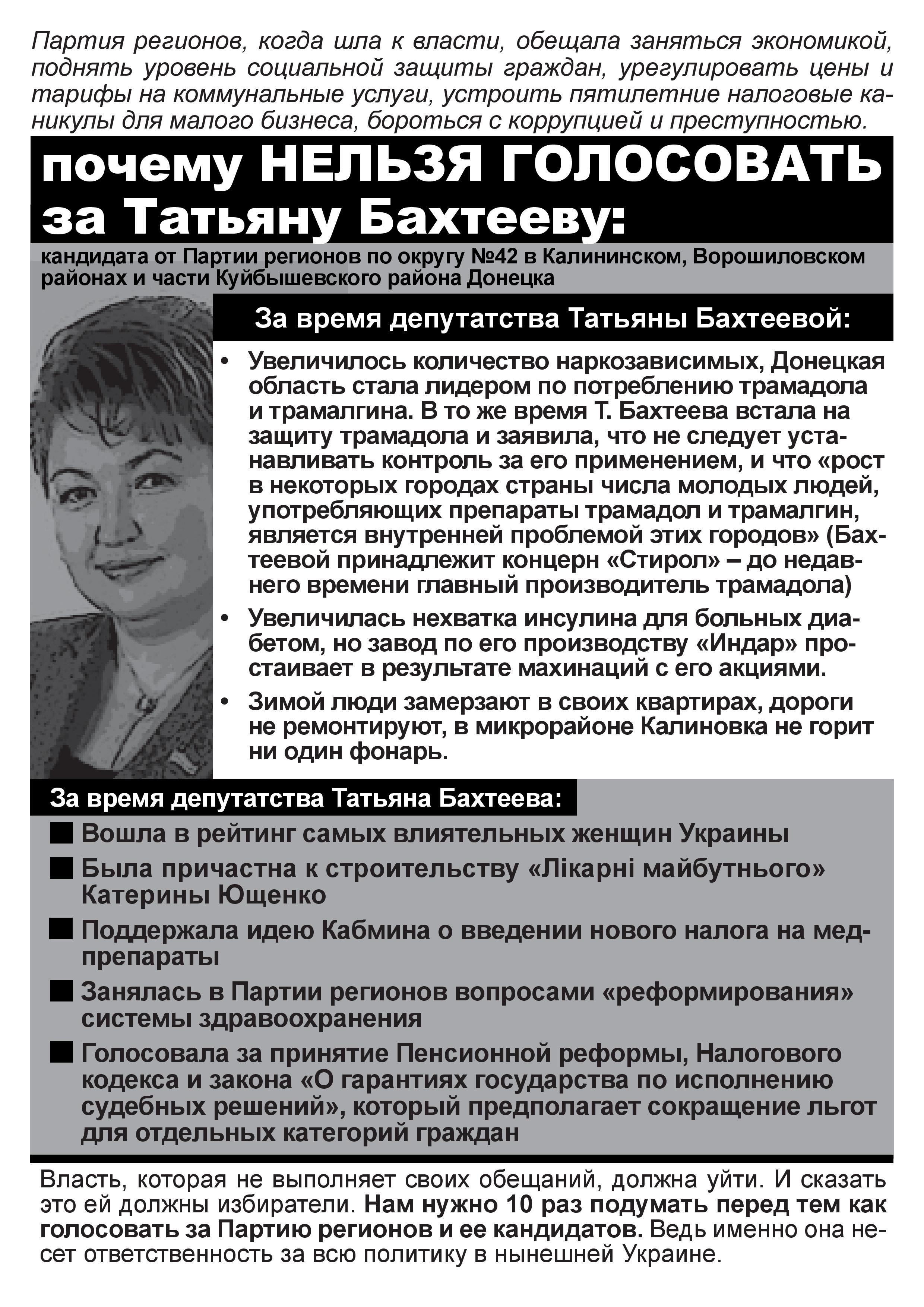 Партия регионов, когда шла к власти, обещала заняться экономикой, поднять уровень социальной защиты граждан, урегулировать цены и тарифы на коммунальные услуги, устроить пятилетние налоговые каникулы для малого бизнеса, бороться с коррупцией и преступностью.

почему НЕЛЬЗЯ ГОЛОСОВАТЬ за Татьяну Бахтееву:

кандидата от Партии регионов по округу №42 в Калининском, Ворошиловском районах и части Куйбышевского района Донецка

За время депутатства Татьяны Бахтеевой:

• Увеличилось количество наркозависимых, Донецкая область стала лидером по потреблению трамадола и трамалгина. В то же время Т. Бахтеева встала на защиту трамадола и заявила, что не следует устанавливать контроль за его применением, и что «рост в некоторых городах страны числа молодых людей, употребляющих препараты трамадол и трамалгин, является внутренней проблемой этих городов» (Бахтеевой принадлежит концерн «Стирол» – до недавнего времени главный производитель трамадола)

• Увеличилась нехватка инсулина для больных диабетом, но завод по его производству «Индар» простаивает в результате махинаций с его акциями.

• Зимой люди замерзают в своих квартирах, дороги не ремонтируют, в микрорайоне Калиновка не горит ни один фонарь.

За время депутатства Татьяна Бахтеева:

■ Вошла в рейтинг самых влиятельных женщин Украины

■ Была причастна к строительству «Лікарні майбутнього» Катерины Ющенко

■ Поддержала идею Кабмина о введении нового налога на медпрепараты

■ Занялась в Партии регионов вопросами «реформирования» системы здравоохранения

■ Голосовала за принятие Пенсионной реформы, Налогового кодекса и закона «О гарантиях государства по исполнению судебных решений», который предполагает сокращение льгот для отдельных категорий граждан

Власть, которая не выполняет своих обещаний, должна уйти. И сказать это ей должны избиратели. Нам нужно 10 раз подумать перед тем как голосовать за Партию регионов и ее кандидатов. Ведь именно она несет ответственность за всю политику в нынешней Украине.